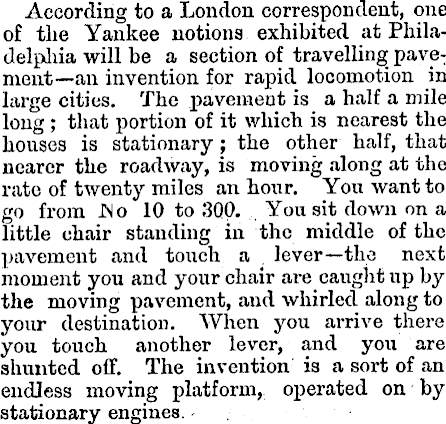 According to a London correspondent, one of the Yankee notions exhibited at Philadelphia will be a section of travelling pavement—an invention for rapid locomotion in large cities. The pavement is a half a mile long; that portion of it which is nearest the houses is stationary; the other half, that nearer the roadway, is moving along at the rate of twenty miles an hour. You want to go from No 10 to 300. You sit down on a little chair standing in the middle of the pavement and touch a lever—the next moment you and your chair are caught up by the moving pavement, and whirled along to your destination. When you arrive there you touch another lever, and you are shunted off. The invention is a sort of an endless moving platform, operated on by stationary engines.